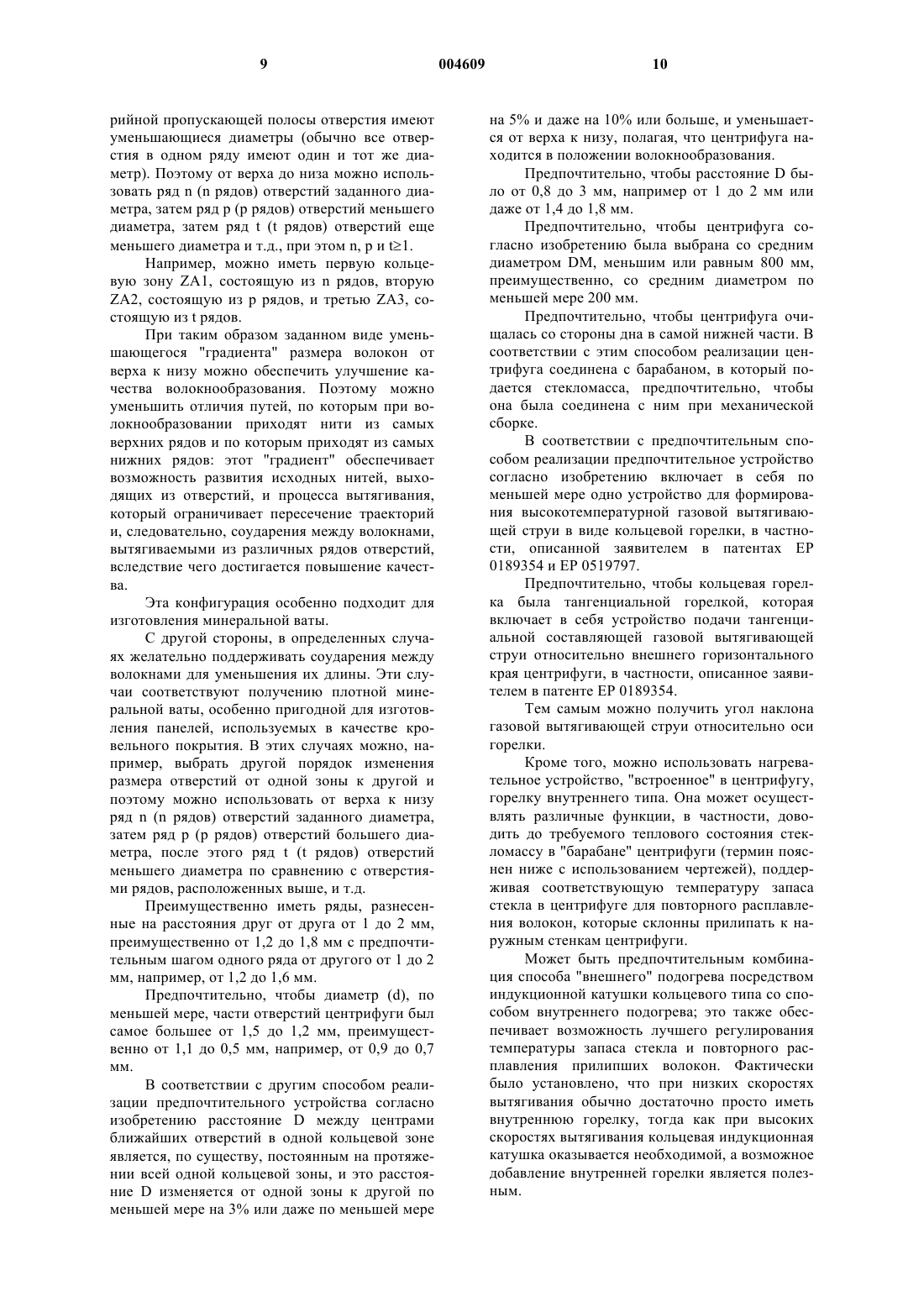 9 004609 10

рийной пропускающей полосы отверстия имеют уменьшающиеся диаметры (обычно все отверстия в одном ряду имеют один и тот же диаметр). Поэтому от верха до низа можно использовать ряд n (n рядов) отверстий заданного диаметра, затем ряд p (p рядов) отверстий меньшего диаметра, затем ряд t (t рядов) отверстий еще меньшего диаметра и т.д., при этом n, p и t≥1.

Например, можно иметь первую кольцевую зону ZA1, состоящую из n рядов, вторую ZA2, состоящую из p рядов, и третью ZA3, состоящую из t рядов.

При таким образом заданном виде уменьшающегося "градиента" размера волокон от верха к низу можно обеспечить улучшение качества волокнообразования. Поэтому можно уменьшить отличия путей, по которым при волокнообразовании приходят нити из самых верхних рядов и по которым приходят из самых нижних рядов: этот "градиент" обеспечивает возможность развития исходных нитей, выходящих из отверстий, и процесса вытягивания, который ограничивает пересечение траекторий и, следовательно, соударения между волокнами, вытягиваемыми из различных рядов отверстий, вследствие чего достигается повышение качества.

Эта конфигурация особенно подходит для изготовления минеральной ваты.

С другой стороны, в определенных случаях желательно поддерживать соударения между волокнами для уменьшения их длины. Эти случаи соответствуют получению плотной минеральной ваты, особенно пригодной для изготовления панелей, используемых в качестве кровельного покрытия. В этих случаях можно, например, выбрать другой порядок изменения размера отверстий от одной зоны к другой и поэтому можно использовать от верха к низу ряд n (n рядов) отверстий заданного диаметра, затем ряд p (p рядов) отверстий большего диаметра, после этого ряд t (t рядов) отверстий меньшего диаметра по сравнению с отверстиями рядов, расположенных выше, и т.д.

Преимущественно иметь ряды, разнесенные на расстояния друг от друга от 1 до 2 мм, преимущественно от 1,2 до 1,8 мм с предпочтительным шагом одного ряда от другого от 1 до 2 мм, например, от 1,2 до 1,6 мм.

Предпочтительно, чтобы диаметр (d), по меньшей мере, части отверстий центрифуги был самое большее от 1,5 до 1,2 мм, преимущественно от 1,1 до 0,5 мм, например, от 0,9 до 0,7 мм.

В соответствии с другим способом реализации предпочтительного устройства согласно изобретению расстояние D между центрами ближайших отверстий в одной кольцевой зоне является, по существу, постоянным на протяжении всей одной кольцевой зоны, и это расстояние D изменяется от одной зоны к другой по меньшей мере на 3% или даже по меньшей мере на 5% и даже на 10% или больше, и уменьшается от верха к низу, полагая, что центрифуга находится в положении волокнообразования.

Предпочтительно, чтобы расстояние D было от 0,8 до 3 мм, например от 1 до 2 мм или даже от 1,4 до 1,8 мм.

Предпочтительно, чтобы центрифуга согласно изобретению была выбрана со средним диаметром DM, меньшим или равным 800 мм, преимущественно, со средним диаметром по меньшей мере 200 мм.

Предпочтительно, чтобы центрифуга очищалась со стороны дна в самой нижней части. В соответствии с этим способом реализации центрифуга соединена с барабаном, в который подается стекломасса, предпочтительно, чтобы она была соединена с ним при механической сборке.

В соответствии с предпочтительным способом реализации предпочтительное устройство согласно изобретению включает в себя по меньшей мере одно устройство для формирования высокотемпературной газовой вытягивающей струи в виде кольцевой горелки, в частности, описанной заявителем в патентах EP 0189354 и EP 0519797.

Предпочтительно, чтобы кольцевая горелка была тангенциальной горелкой, которая включает в себя устройство подачи тангенциальной составляющей газовой вытягивающей струи относительно внешнего горизонтального края центрифуги, в частности, описанное заявителем в патенте EP 0189354.

Тем самым можно получить угол наклона газовой вытягивающей струи относительно оси горелки.

Кроме того, можно использовать нагревательное устройство, "встроенное" в центрифугу, горелку внутреннего типа. Она может осуществлять различные функции, в частности, доводить до требуемого теплового состояния стекломассу в "барабане" центрифуги (термин пояснен ниже с использованием чертежей), поддерживая соответствующую температуру запаса стекла в центрифуге для повторного расплавления волокон, которые склонны прилипать к наружным стенкам центрифуги.

Может быть предпочтительным комбинация способа "внешнего" подогрева посредством индукционной катушки кольцевого типа со способом внутреннего подогрева; это также обеспечивает возможность лучшего регулирования температуры запаса стекла и повторного расплавления прилипших волокон. Фактически было установлено, что при низких скоростях вытягивания обычно достаточно просто иметь внутреннюю горелку, тогда как при высоких скоростях вытягивания кольцевая индукционная катушка оказывается необходимой, а возможное добавление внутренней горелки является полезным.